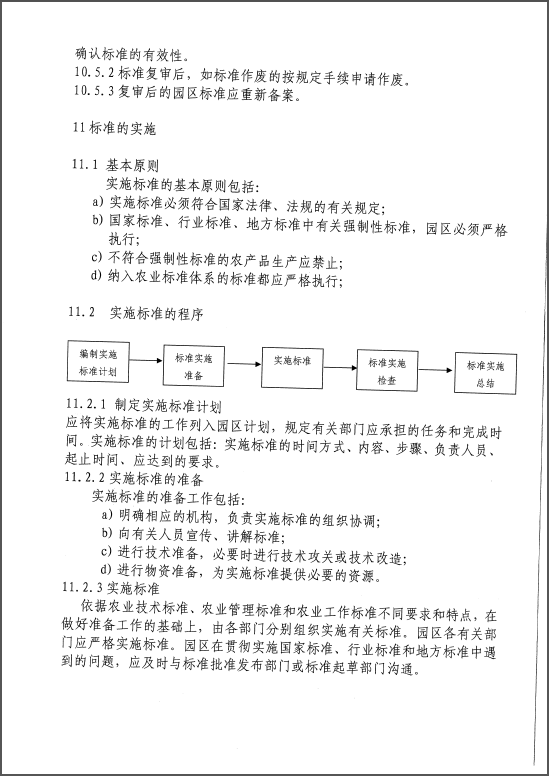 确认标准的有效性。
10.5.2 标准复审后，如标准作废的按规定手续申请作废。
10.5.3 复审后的园区标准应重新备案。

11 标准的实施

11.1 基本原则
实施标准的基本原则包括：
a) 实施标准必须符合国家法律、法规的有关规定；
b) 国家标准、行业标准、地方标准中有关强制性标准，园区必须严格执行；
c) 不符合强制性标准的农产品生产应禁止；
d) 纳入农业标准体系的标准都应严格执行；

11.2 实施标准的程序

编制实施标准计划
标准实施准备
实施标准
标准实施检查
标准实施总结

11.2.1 制定实施标准计划
应将实施标准的工作列入园区计划，规定有关部门应承担的任务和完成时间。实施标准的计划包括：实施标准的时间方式、内容、步骤、负责人员、起止时间、应达到的要求。
11.2.2 实施标准的准备
实施标准的准备工作包括：
a) 明确相应的机构，负责实施标准的组织协调；
b) 向有关人员宣传、讲解标准；
c) 进行技术准备，必要时进行技术攻关或技术改造；
d) 进行物资准备，为实施标准提供必要的资源。
11.2.3 实施标准
依据农业技术标准、农业管理标准和农业工作标准不同要求和特点，在做好准备工作的基础上，由各部门分别组织实施有关标准。园区各有关部门应严格实施标准。园区在贯彻实施国家标准、行业标准和地方标准中遇到的问题，应及时与标准批准发布部门或标准起草部门沟通。